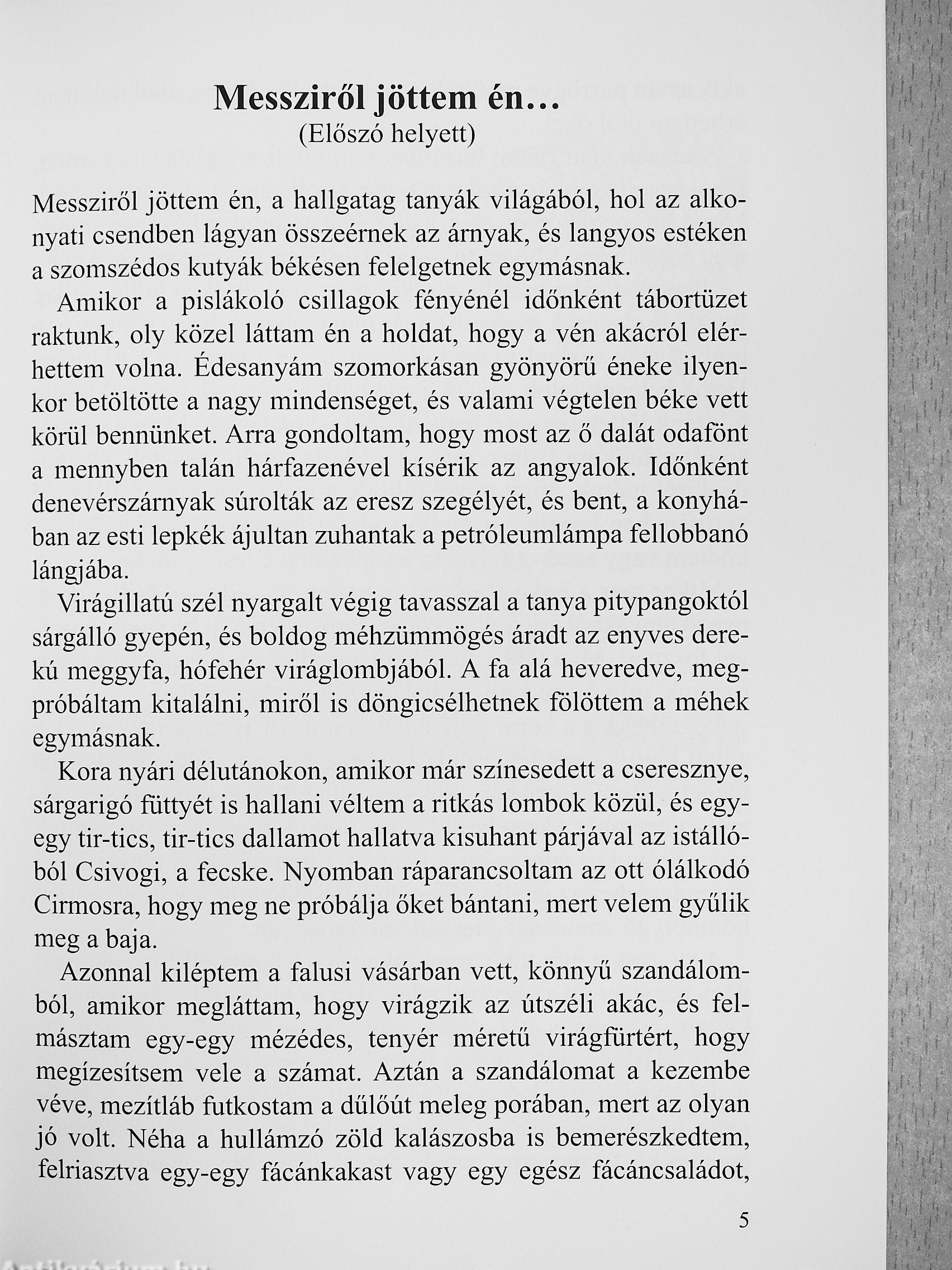 Messziről jöttem én…
(Előszó helyett)

Messziről jöttem én, a hallgatag tanyák világából, hol az alkonyati csendben lágyan összeérnek az árnyak, és langyos estéken a szomszédos kutyák békésen felelgetnek egymásnak.

Amikor a pislákoló csillagok fényénél időnként tábortüzet raktunk, oly közel láttam én a holdat, hogy a vén akácról elérhettem volna. Édesanyám szomorkásan gyönyörű éneke ilyenkor betöltötte a nagy mindenséget, és valami végtelen béke vett körül bennünket. Arra gondoltam, hogy most az ő dalát odafönt a mennyben talán hárfazenével kísérik az angyalok. Időnként denevérszárnyak súrolták az eresz szegélyét, és bent, a konyhában az esti lepkék ájultan zuhantak a petróleumlámpa fellobbanó lángjába.

Virágillatú szél nyargalt végig tavasszal a tanya pitypangoktól sárgálló gyepén, és boldog méhzümmögés áradt az enyves derekú meggyfa, hófehér viráglombjából. A fa alá heveredve, megpróbáltam kitalálni, miről is döngicsélhetnek fölöttem a méhek egymásnak.

Kora nyári délutánokon, amikor már színesedett a cseresznye, sárgarigó füttyét is hallani véltem a ritkás lombok közül, és egy-egy tir-tics, tir-tics dallamot hallatva kisuhant párjával az istállóból Csivogi, a fecske. Nyomban ráparancsoltam az ott ólálkodó Cirmosra, hogy meg ne próbálja őket bántani, mert velem gyűlik meg a baja.

Azonnal kiléptem a falusi vásárban vett, könnyű szandálomból, amikor megláttam, hogy virágzik az útszéli akác, és felmásztam egy-egy mézédes, tenyér méretű virágfürtért, hogy megízesítsem vele a számat. Aztán a szandálomat a kezembe véve, mezítláb futkostam a dűlőút meleg porában, mert az olyan jó volt. Néha a hullámzó zöld kalászosba is bemerészkedtem, felriasztva egy-egy fácánkakast vagy egy egész fácáncsaládot,

5